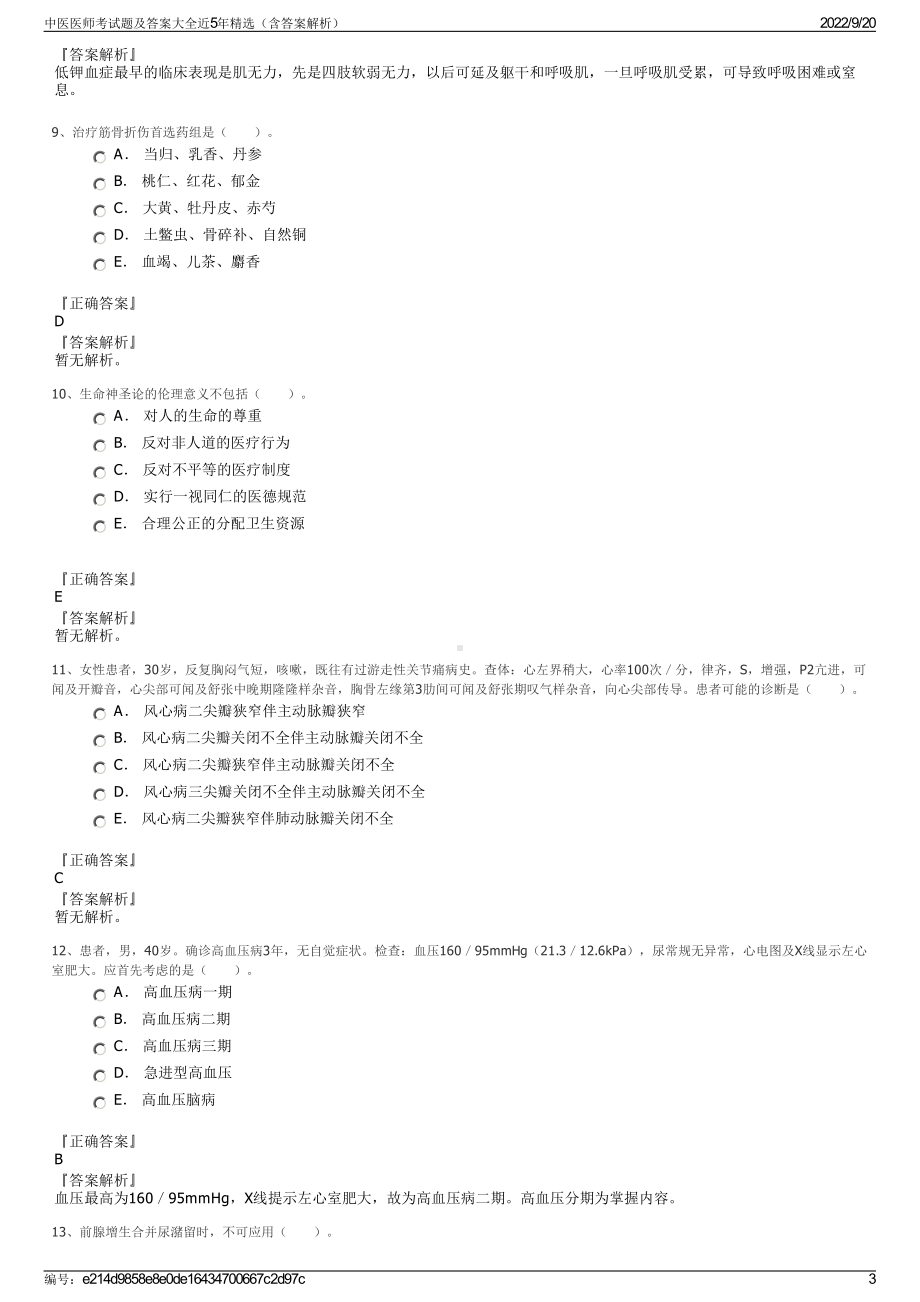 中医医师考试题及答案大全近5年精选（含答案解析）　2022/9/20

『答案解析』
低钾血症最早的临床表现是肌无力，先是四肢软弱无力，以后可延及躯干和呼吸肌，一旦呼吸肌受累，可导致呼吸困难或窒息。

9、治疗筋骨折伤首选药组是（　　）。
A．当归、乳香、丹参
B．桃仁、红花、郁金
C．大黄、牡丹皮、赤芍
D．土鳖虫、骨碎补、自然铜
E．血竭、儿茶、麝香

『正确答案』
D
『答案解析』
暂无解析。

10、生命神圣论的伦理意义不包括（　　）。
A．对人的生命的尊重
B．反对非人道的医疗行为
C．反对不平等的医疗制度
D．实行一视同仁的医德规范
E．合理公正的分配卫生资源

『正确答案』
E
『答案解析』
暂无解析。

11、女性患者，30岁，反复胸闷气短，咳嗽，既往有过游走性关节痛病史。查体：心左界稍大，心率100次／分，律齐，S，增强，P2亢进，可闻及开瓣音，心尖部可闻及舒张中晚期隆隆样杂音，胸骨左缘第3肋间可闻及舒张期叹气样杂音，向心尖部传导。患者可能的诊断是（　　）。
A．风心病二尖瓣狭窄伴主动脉瓣狭窄
B．风心病二尖瓣关闭不全伴主动脉瓣关闭不全
C．风心病二尖瓣狭窄伴主动脉瓣关闭不全
D．风心病三尖瓣关闭不全伴主动脉瓣关闭不全
E．风心病二尖瓣狭窄伴肺动脉瓣关闭不全

『正确答案』
C
『答案解析』
暂无解析。

12、患者，男，40岁。确诊高血压病3年，无自觉症状。检查：血压160／95mmHg（21.3／12.6kPa），尿常规无异常，心电图及X线显示左心室肥大。应首先考虑的是（　　）。
A．高血压病一期
B．高血压病二期
C．高血压病三期
D．急进型高血压
E．高血压脑病

『正确答案』
B
『答案解析』
血压最高为160／95mmHg，X线提示左心室肥大，故为高血压病二期。高血压分期为掌握内容。

13、前腺增生合并尿潴留时，不可应用（　　）。

编号：e214d9858e8e0de16434700667c2d97c　3